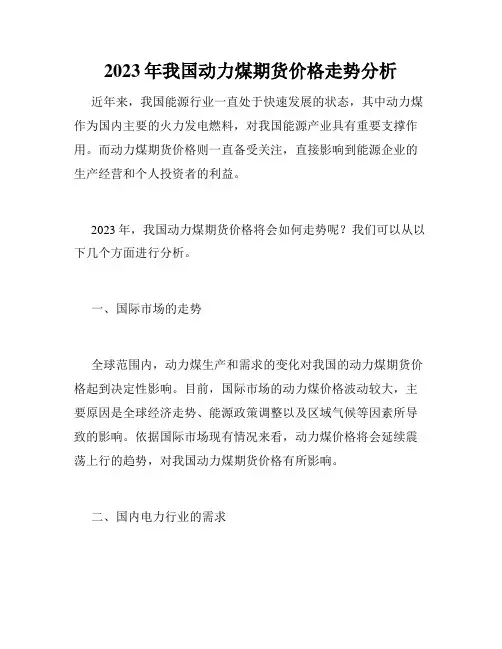 2023年我国动力煤期货价格走势分析

近年来，我国能源行业一直处于快速发展的状态，其中动力煤作为国内主要的火力发电燃料，对我国能源产业具有重要支撑作用。而动力煤期货价格则一直备受关注，直接影响到能源企业的生产经营和个人投资者的利益。

2023年，我国动力煤期货价格将会如何走势呢？我们可以从以下几个方面进行分析。

一、国际市场的走势

全球范围内，动力煤生产和需求的变化对我国的动力煤期货价格起到决定性影响。目前，国际市场的动力煤价格波动较大，主要原因是全球经济走势、能源政策调整以及区域气候等因素所导致的影响。依据国际市场现有情况来看，动力煤价格将会延续震荡上行的趋势，对我国动力煤期货价格有所影响。

二、国内电力行业的需求